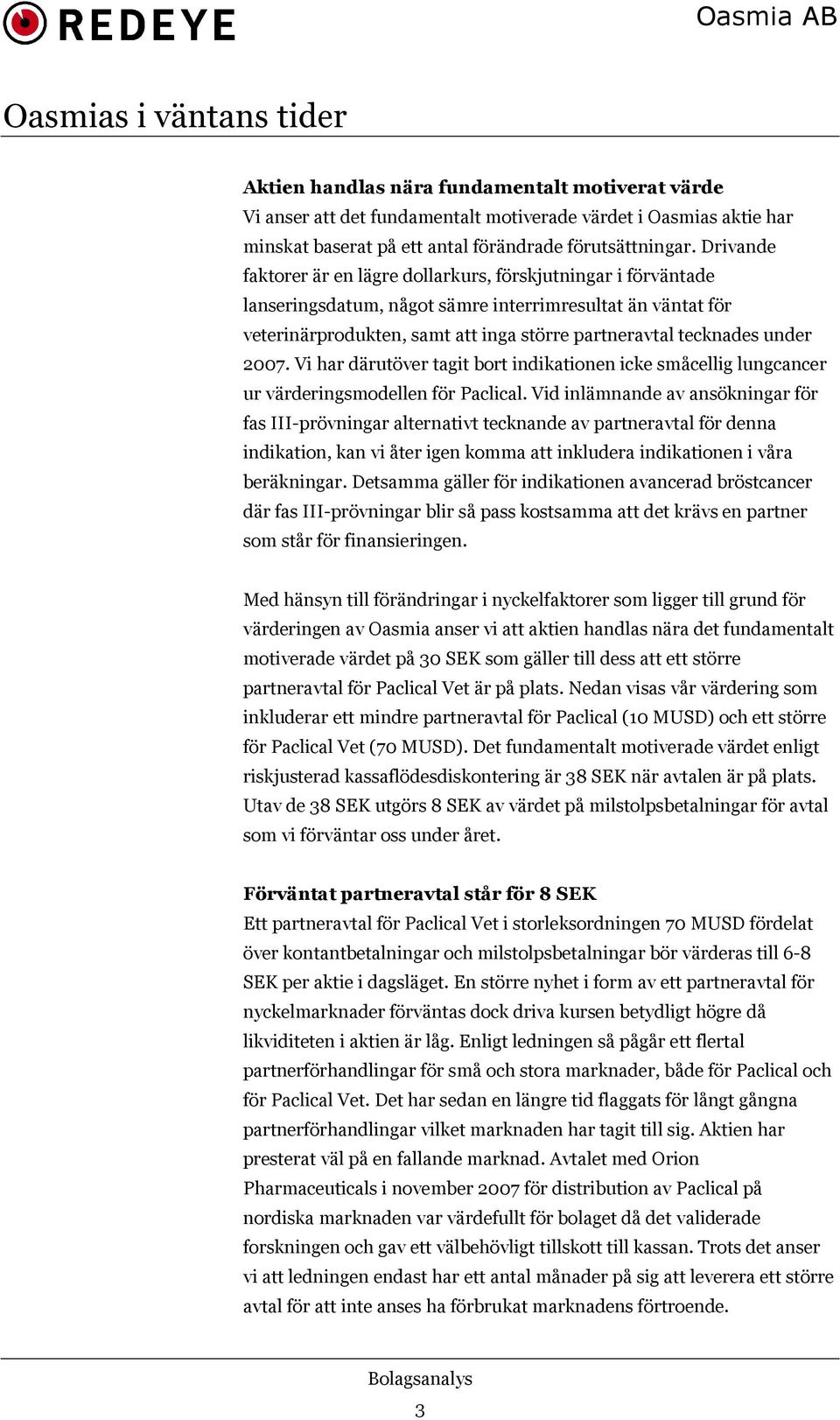 REDEYE

Oasmia AB

Oasmias i väntans tider

Aktien handlas nära fundamentalt motiverat värde
Vi anser att det fundamentalt motiverade värdet i Oasmias aktie har minskat baserat på ett antal förändrade förutsättningar. Drivande faktorer är en lägre dollarkurs, förskjutningar i förväntade lanseringsdatum, något sämre interrimresultat än väntat för veterinärprodukten, samt att inga större partneravtal tecknades under 2007. Vi har därutöver tagit bort indikationen icke småcellig lungcancer ur värderingsmodellen för Paclical. Vid inlämnande av ansökningar för fas III-prövningar alternativt tecknande av partneravtal för denna indikation, kan vi åter igen komma att inkludera indikationen i våra beräkningar. Detsamma gäller för indikationen avancerad bröstcancer där fas III-prövningar blir så pass kostsamma att det krävs en partner som står för finansieringen.

Med hänsyn till förändringar i nyckelfaktorer som ligger till grund för värderingen av Oasmia anser vi att aktien handlas nära det fundamentalt motiverade värdet på 30 SEK som gäller till dess att ett större partneravtal för Paclical Vet är på plats. Nedan visas vår värdering som inkluderar ett mindre partneravtal för Paclical (10 MUSD) och ett större för Paclical Vet (70 MUSD). Det fundamentalt motiverade värdet enligt riskjusterad kassaflödesdiskontering är 38 SEK när avtalen är på plats. Utav de 38 SEK utgörs 8 SEK av värdet på milstolpsbetalningar för avtal som vi förväntar oss under året.

Förväntat partneravtal står för 8 SEK
Ett partneravtal för Paclical Vet i storleksordningen 70 MUSD fördelat över kontantbetalningar och milstolpsbetalningar bör värderas till 6-8 SEK per aktie i dagsläget. En större nyhet i form av ett partneravtal för nyckelmarknader förväntas dock driva kursen betydligt högre då likviditeten i aktien är låg. Enligt ledningen så pågår ett flertal partnerförhandlingar för små och stora marknader, både för Paclical och för Paclical Vet. Det har sedan en längre tid flaggats för långt gångna partnerförhandlingar vilket marknaden har tagit till sig. Aktien har presterat väl på en fallande marknad. Avtalet med Orion Pharmaceuticals i november 2007 för distribution av Paclical på nordiska marknaden var värdefullt för bolaget då det validerade forskningen och gav ett välbehövligt tillskott till kassan. Trots det anser vi att ledningen endast har ett antal månader på sig att leverera ett större avtal för att inte anses ha förbrukat marknadens förtroende.

Bolagsanalys
3